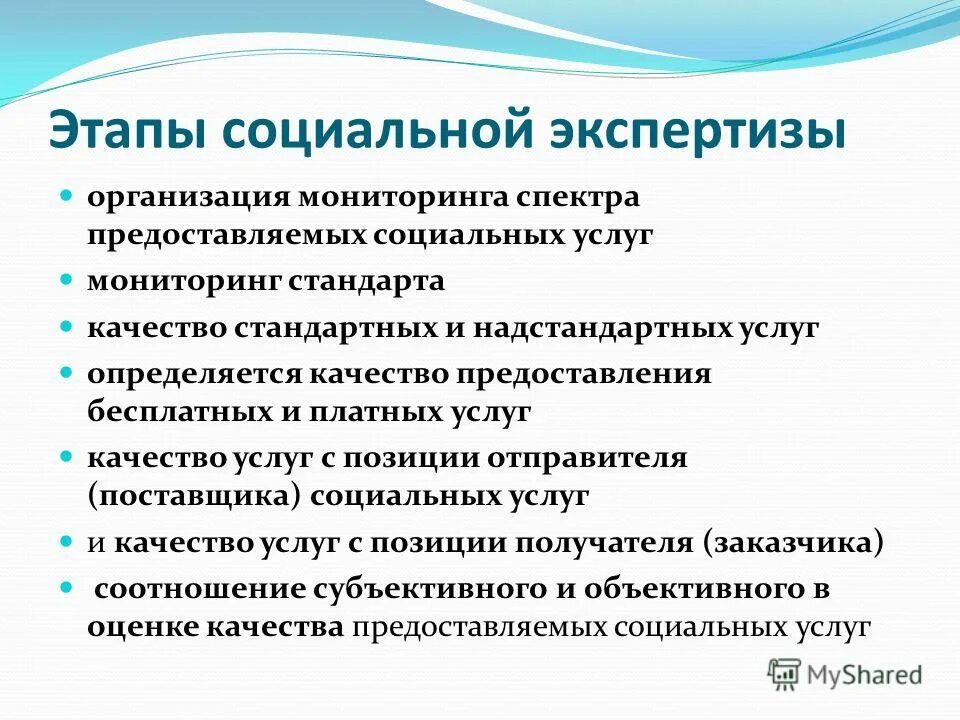 Этапы социальной экспертизы

- организация мониторинга спектра предоставляемых социальных услуг
- мониторинг стандарта
- качество стандартных и надстандартных услуг
- определяется качество предоставления бесплатных и платных услуг
- качество услуг с позиции отправителя (поставщика) социальных услуг
- и качество услуг с позиции получателя (заказчика)
- соотношение субъективного и объективного в оценке качества предоставляемых социальных услуг

MyShared